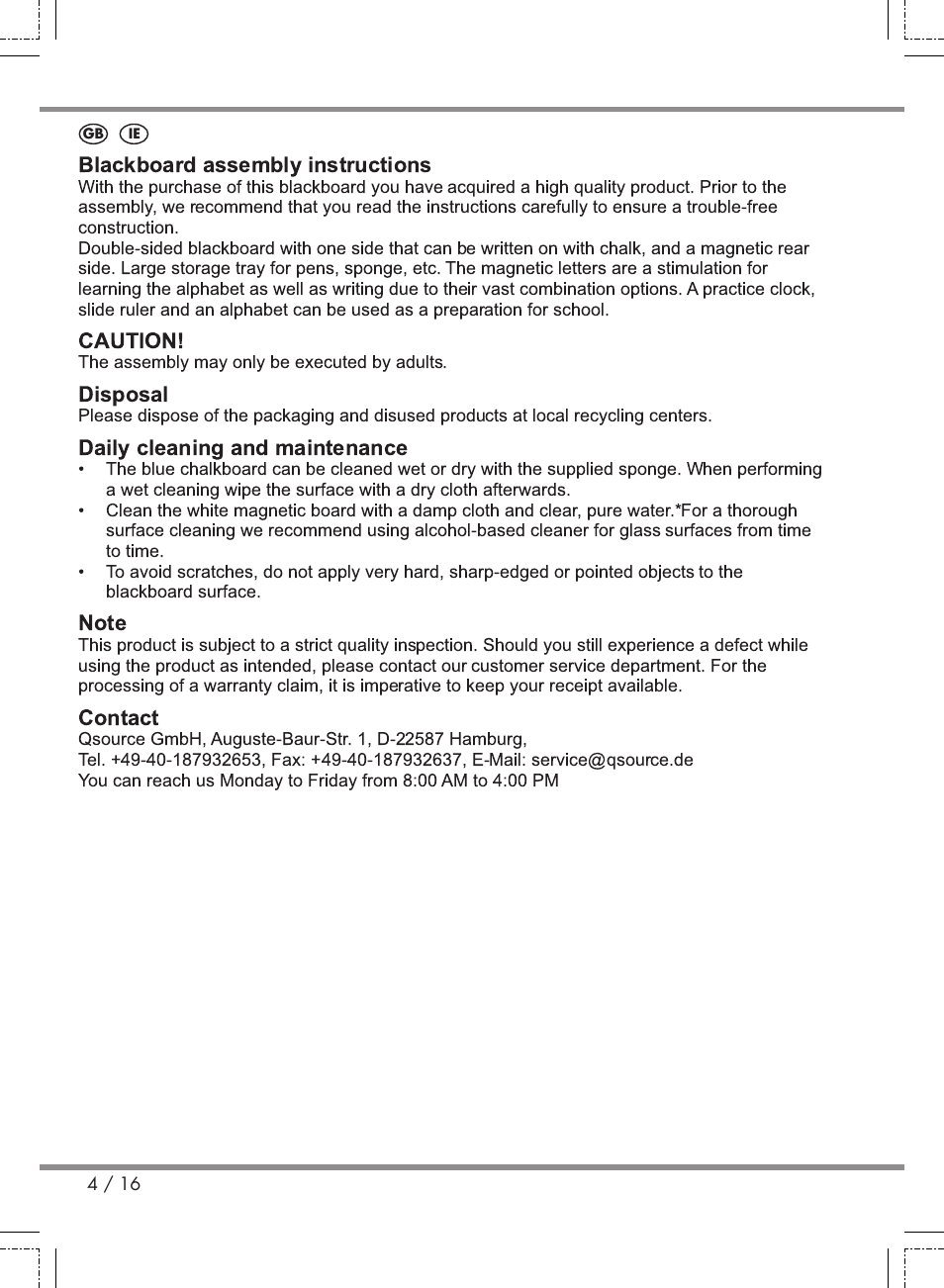 GB IE

Blackboard assembly instructions
With the purchase of this blackboard you have acquired a high quality product. Prior to the assembly, we recommend that you read the instructions carefully to ensure a trouble-free construction.
Double-sided blackboard with one side that can be written on with chalk, and a magnetic rear side. Large storage tray for pens, sponge, etc. The magnetic letters are a stimulation for learning the alphabet as well as writing due to their vast combination options. A practice clock, slide ruler and an alphabet can be used as a preparation for school.

CAUTION!
The assembly may only be executed by adults.

Disposal
Please dispose of the packaging and disused products at local recycling centers.

Daily cleaning and maintenance
• The blue chalkboard can be cleaned wet or dry with the supplied sponge. When performing a wet cleaning wipe the surface with a dry cloth afterwards.
• Clean the white magnetic board with a damp cloth and clear, pure water.*For a thorough surface cleaning we recommend using alcohol-based cleaner for glass surfaces from time to time.
• To avoid scratches, do not apply very hard, sharp-edged or pointed objects to the blackboard surface.

Note
This product is subject to a strict quality inspection. Should you still experience a defect while using the product as intended, please contact our customer service department. For the processing of a warranty claim, it is imperative to keep your receipt available.

Contact
Qsource GmbH, Auguste-Baur-Str. 1, D-22587 Hamburg,
Tel. +49-40-187932653, Fax: +49-40-187932637, E-Mail: service@qsource.de
You can reach us Monday to Friday from 8:00 AM to 4:00 PM

4 / 16